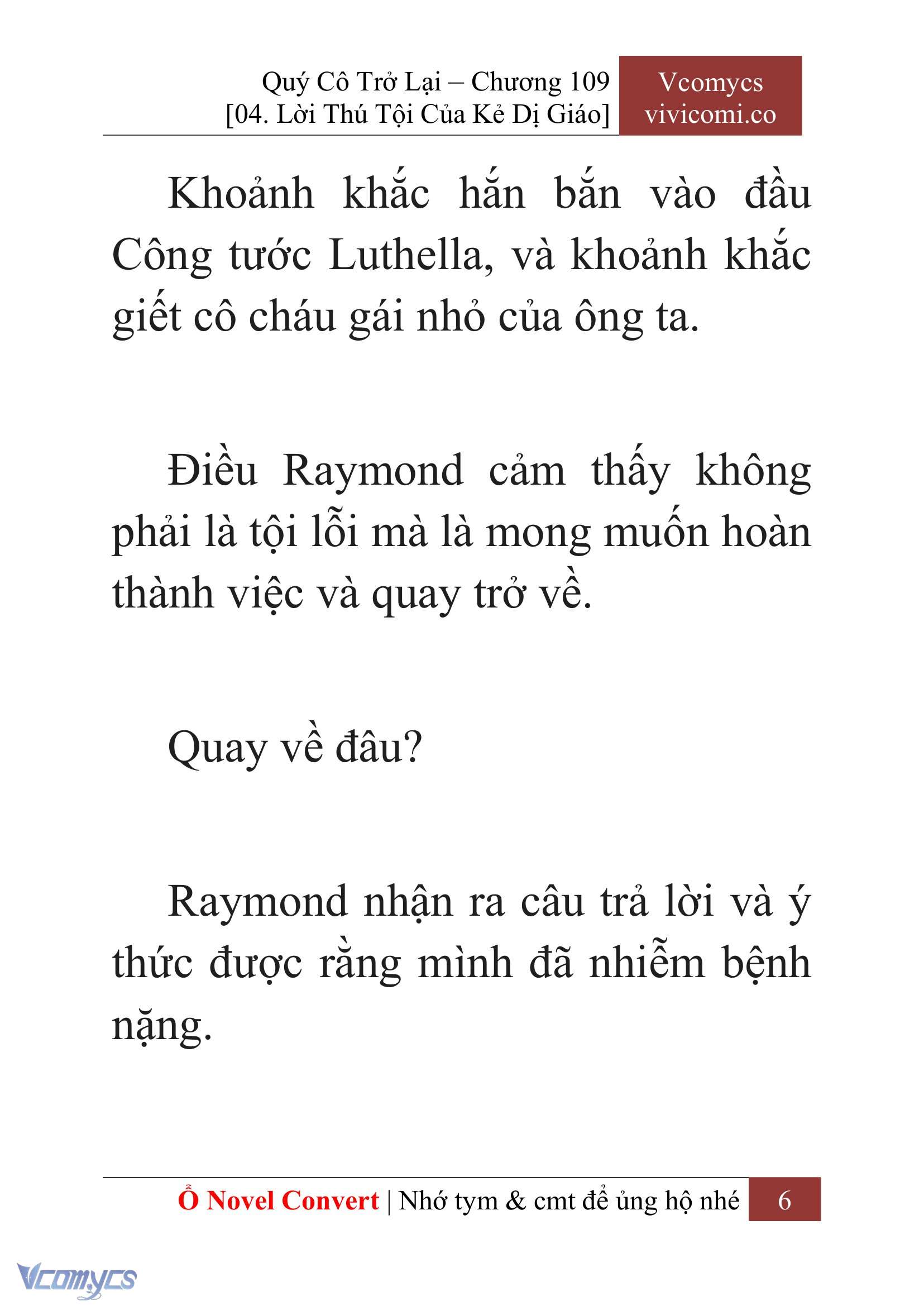 Quý Cô Trở Lại – Chương 109
[04. Lời Thú Tội Của Kẻ Dị Giáo]

Vcomycs
vivicomi.co

Khoảnh khắc hắn bắn vào đầu Công tước Luthella, và khoảnh khắc giết cô cháu gái nhỏ của ông ta.

Điều Raymond cảm thấy không phải là tội lỗi mà là mong muốn hoàn thành việc và quay trở về.

Quay về đâu?

Raymond nhận ra câu trả lời và ý thức được rằng mình đã nhiễm bệnh nặng.

Ổ Novel Convert | Nhớ tym & cmt để ủng hộ nhé 6

Vcomycs